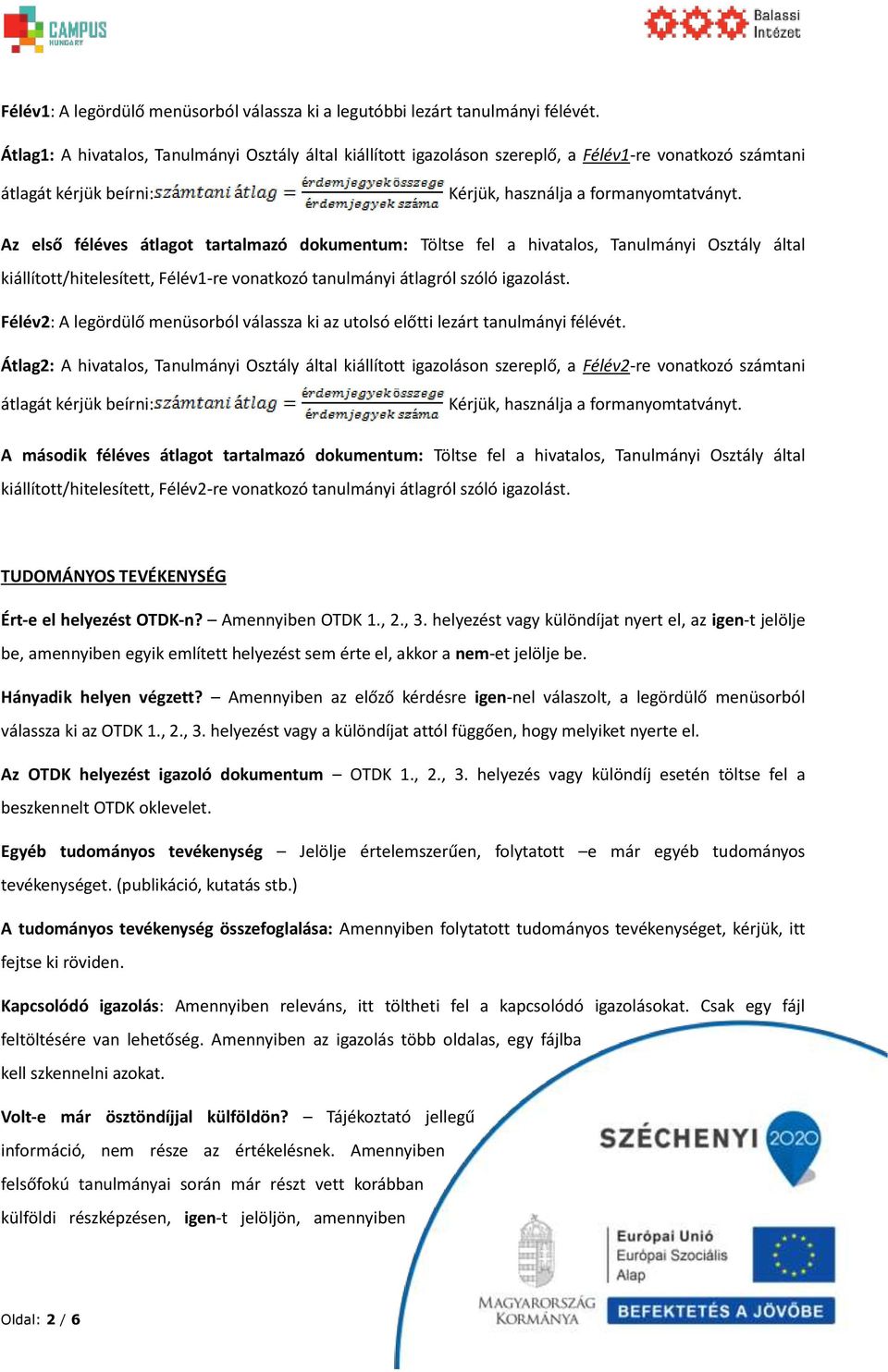 CAMPUS HUNGARY

Balassi Intézet

Félév1: A legördülő menüsorból válassza ki a legutóbbi lezárt tanulmányi félévét.

Átlag1: A hivatalos, Tanulmányi Osztály által kiállított igazoláson szereplő, a Félév1-re vonatkozó számtani átlagát kérjük beírni: $számtani\ átlag = \frac{érdemjegyek\ összege}{érdemjegyek\ száma}$ Kérjük, használja a formanyomtatványt.

Az első féléves átlagot tartalmazó dokumentum: Töltse fel a hivatalos, Tanulmányi Osztály által kiállított/hitelesített, Félév1-re vonatkozó tanulmányi átlagról szóló igazolást.

Félév2: A legördülő menüsorból válassza ki az utolsó előtti lezárt tanulmányi félévét.

Átlag2: A hivatalos, Tanulmányi Osztály által kiállított igazoláson szereplő, a Félév2-re vonatkozó számtani átlagát kérjük beírni: $számtani\ átlag = \frac{érdemjegyek\ összege}{érdemjegyek\ száma}$ Kérjük, használja a formanyomtatványt.

A második féléves átlagot tartalmazó dokumentum: Töltse fel a hivatalos, Tanulmányi Osztály által kiállított/hitelesített, Félév2-re vonatkozó tanulmányi átlagról szóló igazolást.

TUDOMÁNYOS TEVÉKENYSÉG

Ért-e el helyezést OTDK-n? – Amennyiben OTDK 1., 2., 3. helyezést vagy különdíjat nyert el, az igen-t jelölje be, amennyiben egyik említett helyezést sem érte el, akkor a nem-et jelölje be.

Hányadik helyen végzett? – Amennyiben az előző kérdésre igen-nel válaszolt, a legördülő menüsorból válassza ki az OTDK 1., 2., 3. helyezést vagy a különdíjat attól függően, hogy melyiket nyerte el.

Az OTDK helyezést igazoló dokumentum – OTDK 1., 2., 3. helyezés vagy különdíj esetén töltse fel a beszkennelt OTDK oklevelet.

Egyéb tudományos tevékenység – Jelölje értelemszerűen, folytatott –e már egyéb tudományos tevékenységet. (publikáció, kutatás stb.)

A tudományos tevékenység összefoglalása: Amennyiben folytatott tudományos tevékenységet, kérjük, itt fejtse ki röviden.

Kapcsolódó igazolás: Amennyiben releváns, itt töltheti fel a kapcsolódó igazolásokat. Csak egy fájl feltöltésére van lehetőség. Amennyiben az igazolás több oldalas, egy fájlba kell szkennelni azokat.

Volt-e már ösztöndíjjal külföldön? – Tájékoztató jellegű információ, nem része az értékelésnek. Amennyiben felsőfokú tanulmányai során már részt vett korábban külföldi részképzésen, igen-t jelöljön, amennyiben

SZÉCHENYI 2020

MAGYARORSZÁG KORMÁNYA

Európai Unió
Európai Szociális Alap

BEFEKTETÉS A JÖVŐBE

Oldal: 2 / 6